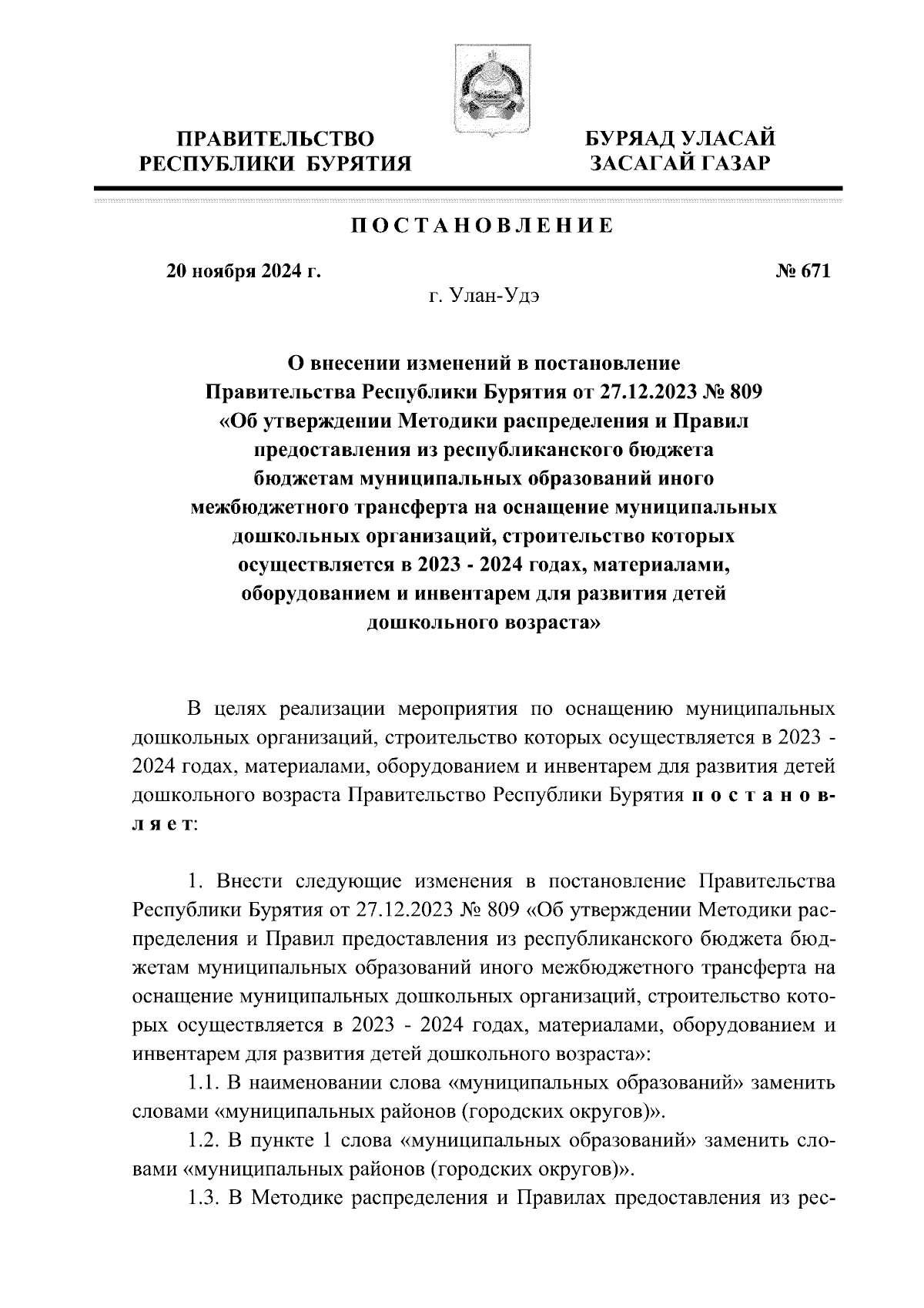 ПРАВИТЕЛЬСТВО РЕСПУБЛИКИ БУРЯТИЯ

БУРЯАД УЛАСАЙ ЗАСАГАЙ ГАЗАР

ПОСТАНОВЛЕНИЕ

20 ноября 2024 г.

№ 671

г. Улан-Удэ

О внесении изменений в постановление Правительства Республики Бурятия от 27.12.2023 № 809 «Об утверждении Методики распределения и Правил предоставления из республиканского бюджета бюджетам муниципальных образований иного межбюджетного трансферта на оснащение муниципальных дошкольных организаций, строительство которых осуществляется в 2023 - 2024 годах, материалами, оборудованием и инвентарем для развития детей дошкольного возраста»

В целях реализации мероприятия по оснащению муниципальных дошкольных организаций, строительство которых осуществляется в 2023 - 2024 годах, материалами, оборудованием и инвентарем для развития детей дошкольного возраста Правительство Республики Бурятия постановляет:

1. Внести следующие изменения в постановление Правительства Республики Бурятия от 27.12.2023 № 809 «Об утверждении Методики распределения и Правил предоставления из республиканского бюджета бюджетам муниципальных образований иного межбюджетного трансферта на оснащение муниципальных дошкольных организаций, строительство которых осуществляется в 2023 - 2024 годах, материалами, оборудованием и инвентарем для развития детей дошкольного возраста»:

1.1. В наименовании слова «муниципальных образований» заменить словами «муниципальных районов (городских округов)».

1.2. В пункте 1 слова «муниципальных образований» заменить словами «муниципальных районов (городских округов)».

1.3. В Методике распределения и Правилах предоставления из рес-